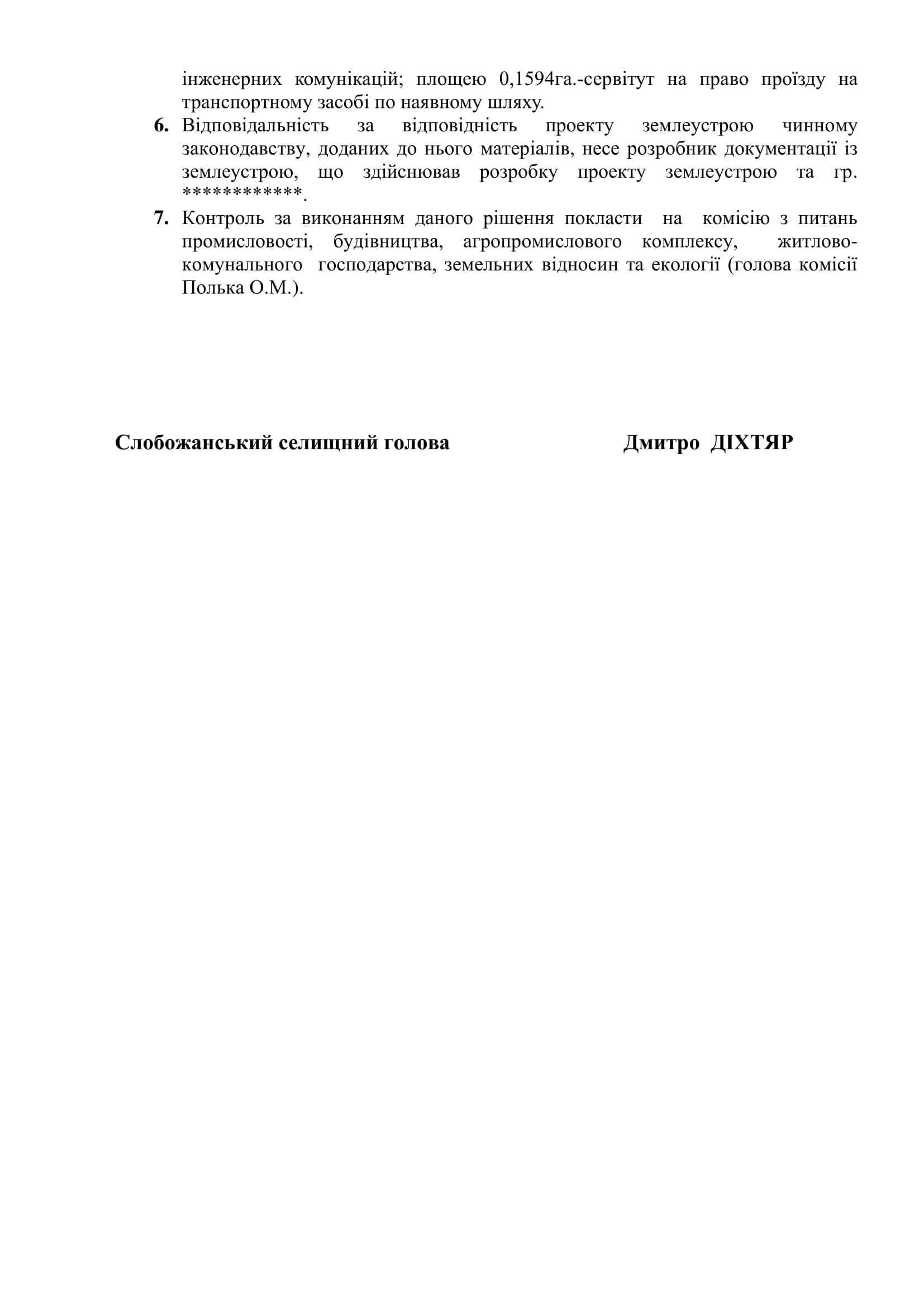 інженерних комунікацій; площею 0,1594га.-сервітут на право проїзду на транспортному засобі по наявному шляху.

6. Відповідальність за відповідність проекту землеустрою чинному законодавству, доданих до нього матеріалів, несе розробник документації із землеустрою, що здійснював розробку проекту землеустрою та гр. ***********.

7. Контроль за виконанням даного рішення покласти на комісію з питань промисловості, будівництва, агропромислового комплексу, житлово-комунального господарства, земельних відносин та екології (голова комісії Полька О.М.).

Слобожанський селищний голова Дмитро ДІХТЯР